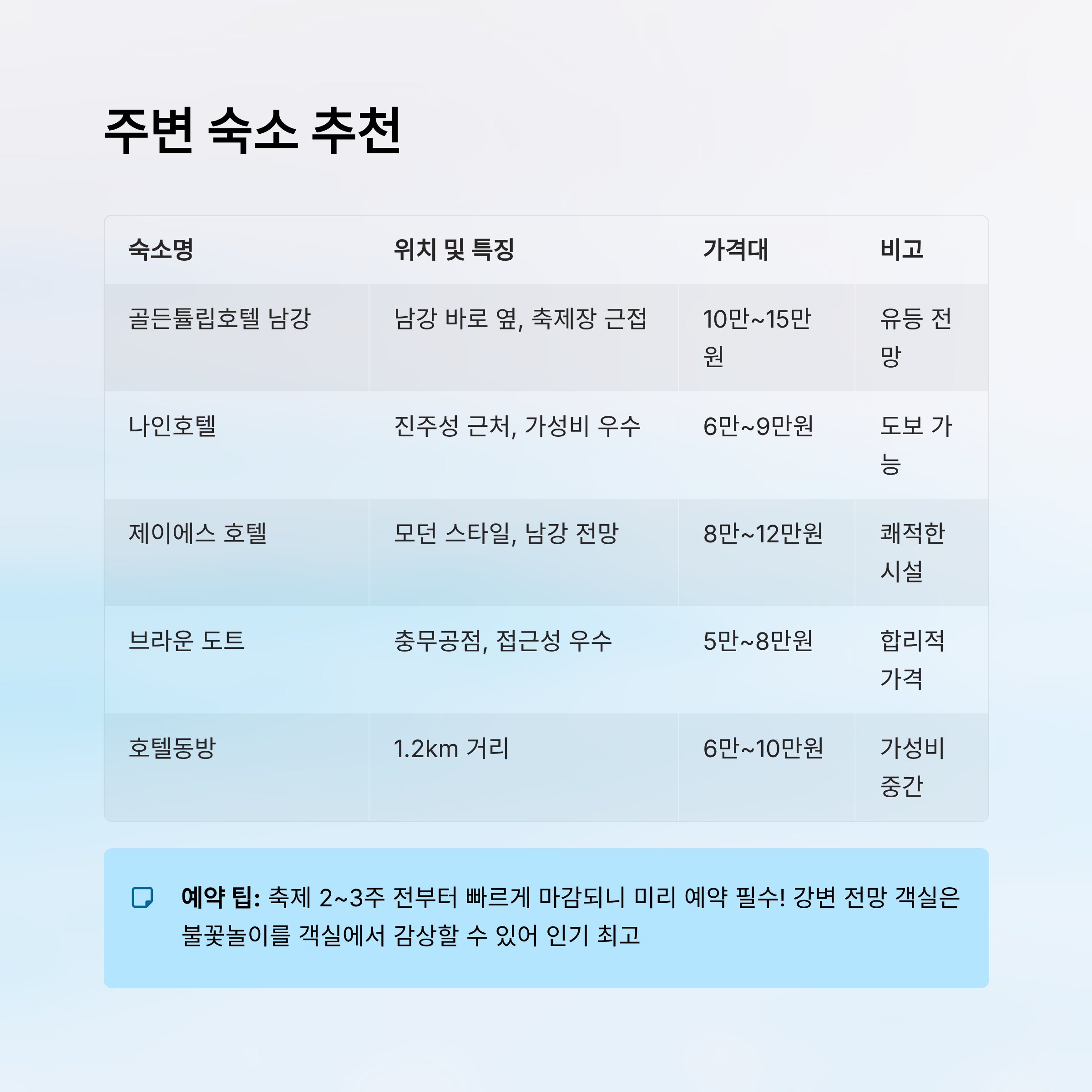 주변 숙소 추천

| 숙소명 | 위치 및 특징 | 가격대 | 비고 |
|---|---|---|---|
| 골든튤립호텔 남강 | 남강 바로 옆, 축제장 근접 | 10만~15만원 | 유등 전망 |
| 나인호텔 | 진주성 근처, 가성비 우수 | 6만~9만원 | 도보 가능 |
| 제이에스 호텔 | 모던 스타일, 남강 전망 | 8만~12만원 | 쾌적한 시설 |
| 브라운 도트 | 충무공점, 접근성 우수 | 5만~8만원 | 합리적 가격 |
| 호텔동방 | 1.2km 거리 | 6만~10만원 | 가성비 중간 |

예약 팁: 축제 2~3주 전부터 빠르게 마감되니 미리 예약 필수! 강변 전망 객실은 불꽃놀이를 객실에서 감상할 수 있어 인기 최고